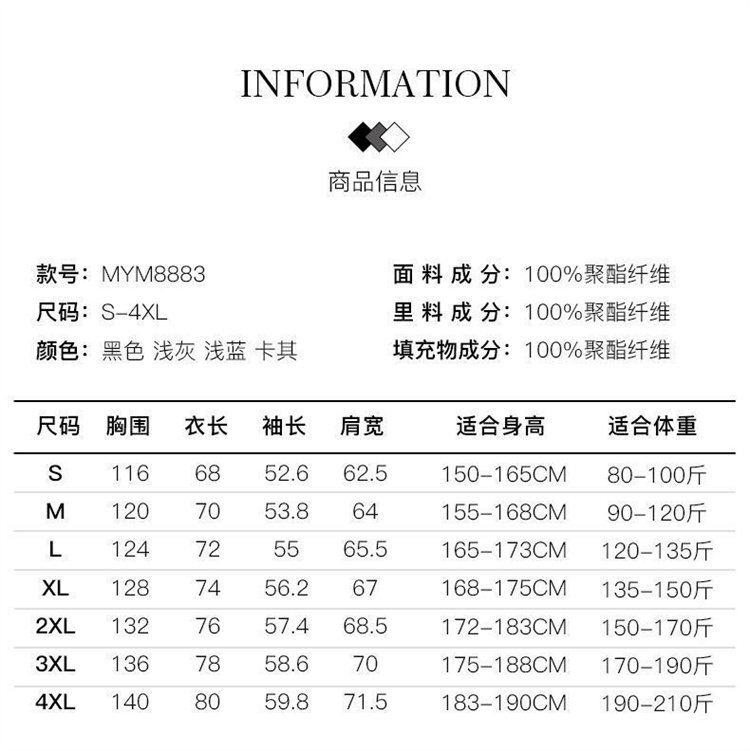 INFORMATION

商品信息

款号：MYM8883
尺码：S-4XL
颜色：黑色 浅灰 浅蓝 卡其

面料成分：100%聚酯纤维
里料成分：100%聚酯纤维
填充物成分：100%聚酯纤维

| 尺码 | 胸围 | 衣长 | 袖长 | 肩宽 | 适合身高 | 适合体重 |
|---|---|---|---|---|---|---|
| S | 116 | 68 | 52.6 | 62.5 | 150-165CM | 80-100斤 |
| M | 120 | 70 | 53.8 | 64 | 155-168CM | 90-120斤 |
| L | 124 | 72 | 55 | 65.5 | 165-173CM | 120-135斤 |
| XL | 128 | 74 | 56.2 | 67 | 168-175CM | 135-150斤 |
| 2XL | 132 | 76 | 57.4 | 68.5 | 172-183CM | 150-170斤 |
| 3XL | 136 | 78 | 58.6 | 70 | 175-188CM | 170-190斤 |
| 4XL | 140 | 80 | 59.8 | 71.5 | 183-190CM | 190-210斤 |